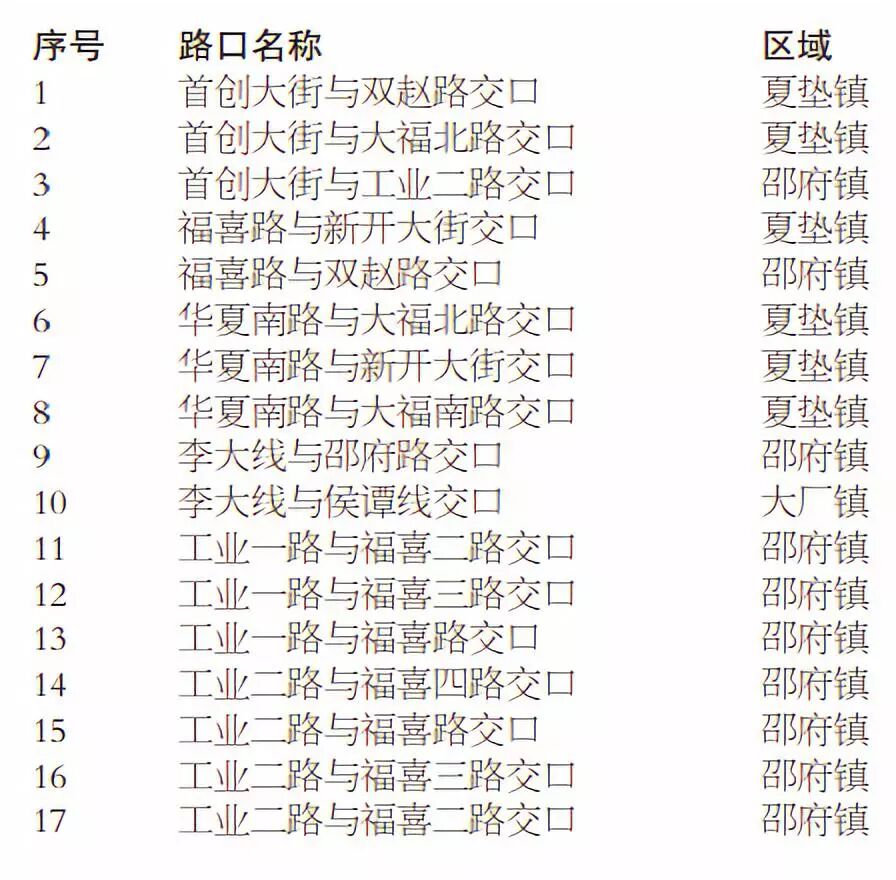 | 序号 | 路口名称 | 区域 |
|---|---|---|
| 1 | 首创大街与双赵路交口 | 夏垫镇 |
| 2 | 首创大街与大福北路交口 | 夏垫镇 |
| 3 | 首创大街与工业二路交口 | 邵府镇 |
| 4 | 福喜路与新开大街交口 | 夏垫镇 |
| 5 | 福喜路与双赵路交口 | 邵府镇 |
| 6 | 华夏南路与大福北路交口 | 夏垫镇 |
| 7 | 华夏南路与新开大街交口 | 夏垫镇 |
| 8 | 华夏南路与大福南路交口 | 夏垫镇 |
| 9 | 李大线与邵府路交口 | 邵府镇 |
| 10 | 李大线与侯谭线交口 | 大厂镇 |
| 11 | 工业一路与福喜二路交口 | 邵府镇 |
| 12 | 工业一路与福喜三路交口 | 邵府镇 |
| 13 | 工业一路与福喜路交口 | 邵府镇 |
| 14 | 工业二路与福喜四路交口 | 邵府镇 |
| 15 | 工业二路与福喜路交口 | 邵府镇 |
| 16 | 工业二路与福喜三路交口 | 邵府镇 |
| 17 | 工业二路与福喜二路交口 | 邵府镇 |